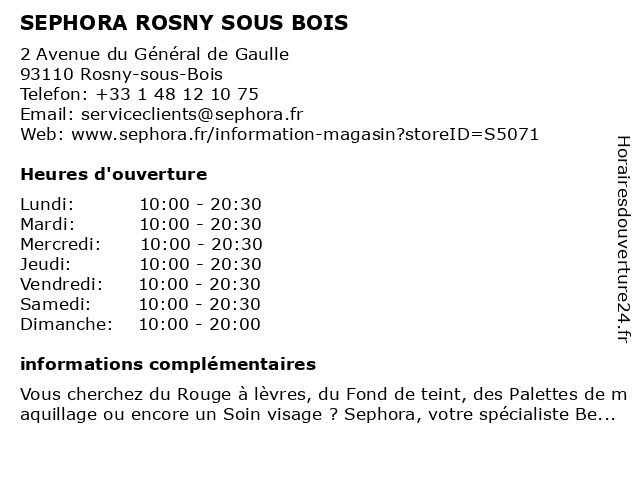 SEPHORA ROSNY SOUS BOIS

2 Avenue du Général de Gaulle
93110 Rosny-sous-Bois
Telefon: +33 1 48 12 10 75
Email: serviceclients@sephora.fr
Web: www.sephora.fr/information-magasin?storeID=S5071

Heures d'ouverture

Lundi: 10:00 - 20:30
Mardi: 10:00 - 20:30
Mercredi: 10:00 - 20:30
Jeudi: 10:00 - 20:30
Vendredi: 10:00 - 20:30
Samedi: 10:00 - 20:30
Dimanche: 10:00 - 20:00

informations complémentaires

Vous cherchez du Rouge à lèvres, du Fond de teint, des Palettes de maquillage ou encore un Soin visage ? Sephora, votre spécialiste Be...

Horairesdouverture24.fr